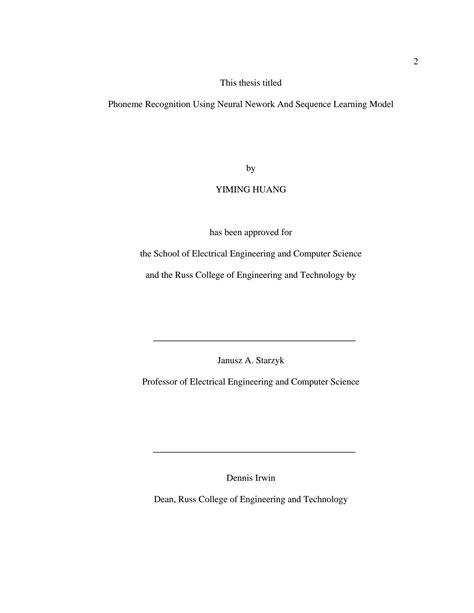 2

This thesis titled

Phoneme Recognition Using Neural Nework And Sequence Learning Model

by

YIMING HUANG

has been approved for

the School of Electrical Engineering and Computer Science

and the Russ College of Engineering and Technology by

Janusz A. Starzyk

Professor of Electrical Engineering and Computer Science

Dennis Irwin

Dean, Russ College of Engineering and Technology